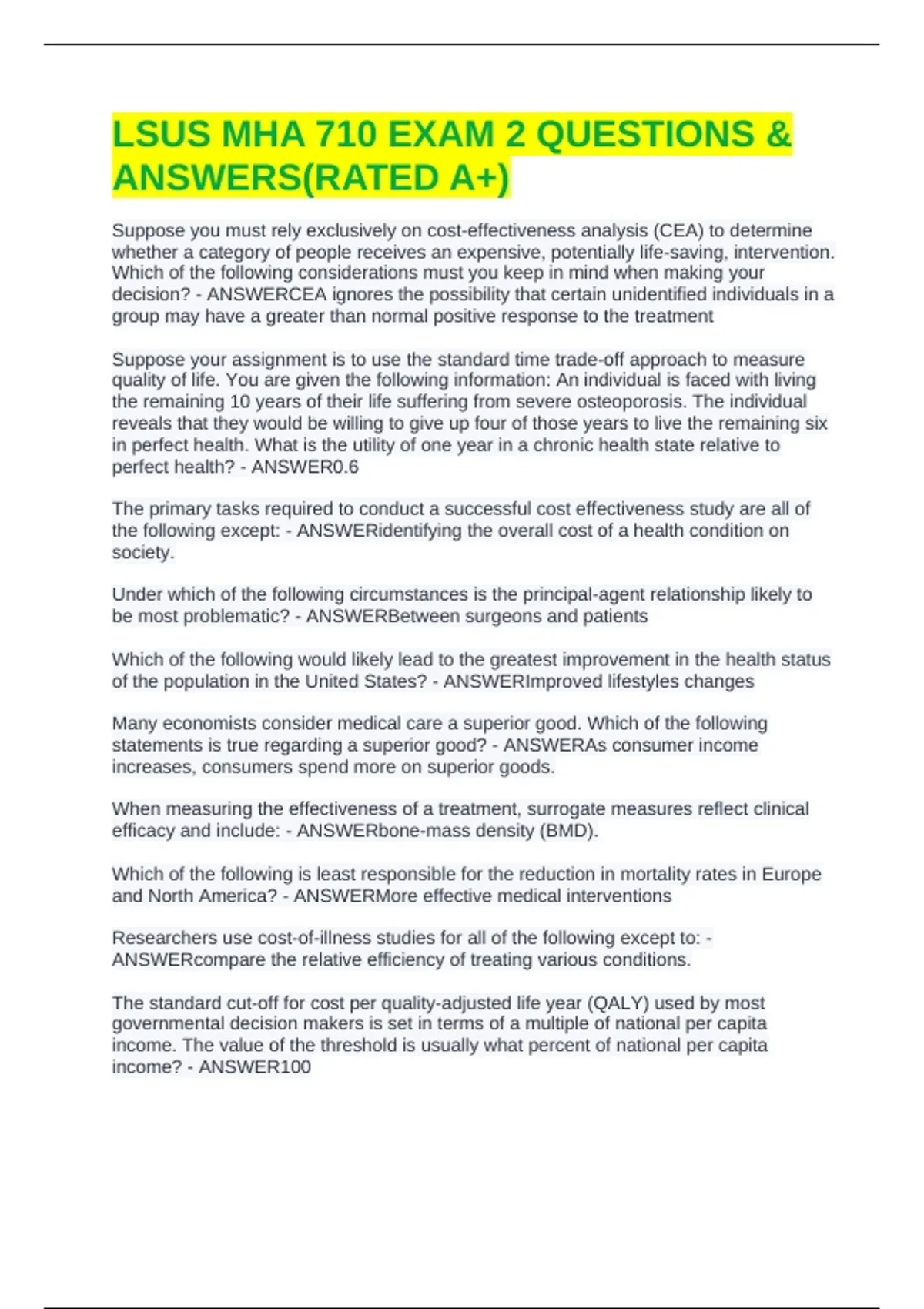 LSUS MHA 710 EXAM 2 QUESTIONS & ANSWERS(RATED A+)

Suppose you must rely exclusively on cost-effectiveness analysis (CEA) to determine whether a category of people receives an expensive, potentially life-saving, intervention. Which of the following considerations must you keep in mind when making your decision? - ANSWERCEA ignores the possibility that certain unidentified individuals in a group may have a greater than normal positive response to the treatment

Suppose your assignment is to use the standard time trade-off approach to measure quality of life. You are given the following information: An individual is faced with living the remaining 10 years of their life suffering from severe osteoporosis. The individual reveals that they would be willing to give up four of those years to live the remaining six in perfect health. What is the utility of one year in a chronic health state relative to perfect health? - ANSWER0.6

The primary tasks required to conduct a successful cost effectiveness study are all of the following except: - ANSWERidentifying the overall cost of a health condition on society.

Under which of the following circumstances is the principal-agent relationship likely to be most problematic? - ANSWERBetween surgeons and patients

Which of the following would likely lead to the greatest improvement in the health status of the population in the United States? - ANSWERImproved lifestyles changes

Many economists consider medical care a superior good. Which of the following statements is true regarding a superior good? - ANSWERAs consumer income increases, consumers spend more on superior goods.

When measuring the effectiveness of a treatment, surrogate measures reflect clinical efficacy and include: - ANSWERbone-mass density (BMD).

Which of the following is least responsible for the reduction in mortality rates in Europe and North America? - ANSWERMore effective medical interventions

Researchers use cost-of-illness studies for all of the following except to: - ANSWERcompare the relative efficiency of treating various conditions.

The standard cut-off for cost per quality-adjusted life year (QALY) used by most governmental decision makers is set in terms of a multiple of national per capita income. The value of the threshold is usually what percent of national per capita income? - ANSWER100